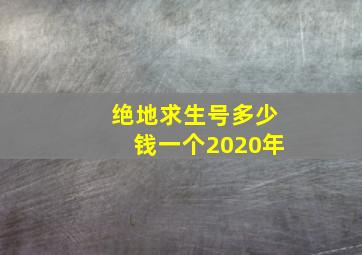 绝地求生号多少钱一个2020年